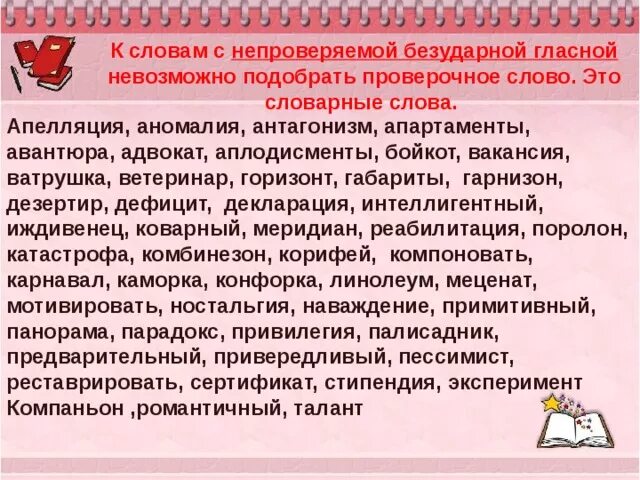 К словам с непроверяемой безударной гласной невозможно подобрать проверочное слово. Это словарные слова.

Апелляция, аномалия, антагонизм, апартаменты, авантюра, адвокат, аплодисменты, бойкот, вакансия, ватрушка, ветеринар, горизонт, габариты, гарнизон, дезертир, дефицит, декларация, интеллигентный, иждивенец, коварный, меридиан, реабилитация, поролон, катастрофа, комбинезон, корифей, компоновать, карнавал, каморка, конфорка, линолеум, меценат, мотивировать, ностальгия, наваждение, примитивный, панорама, парадокс, привилегия, палисадник, предварительный, привередливый, пессимист, реставрировать, сертификат, стипендия, эксперимент Компаньон ,романтичный, талант